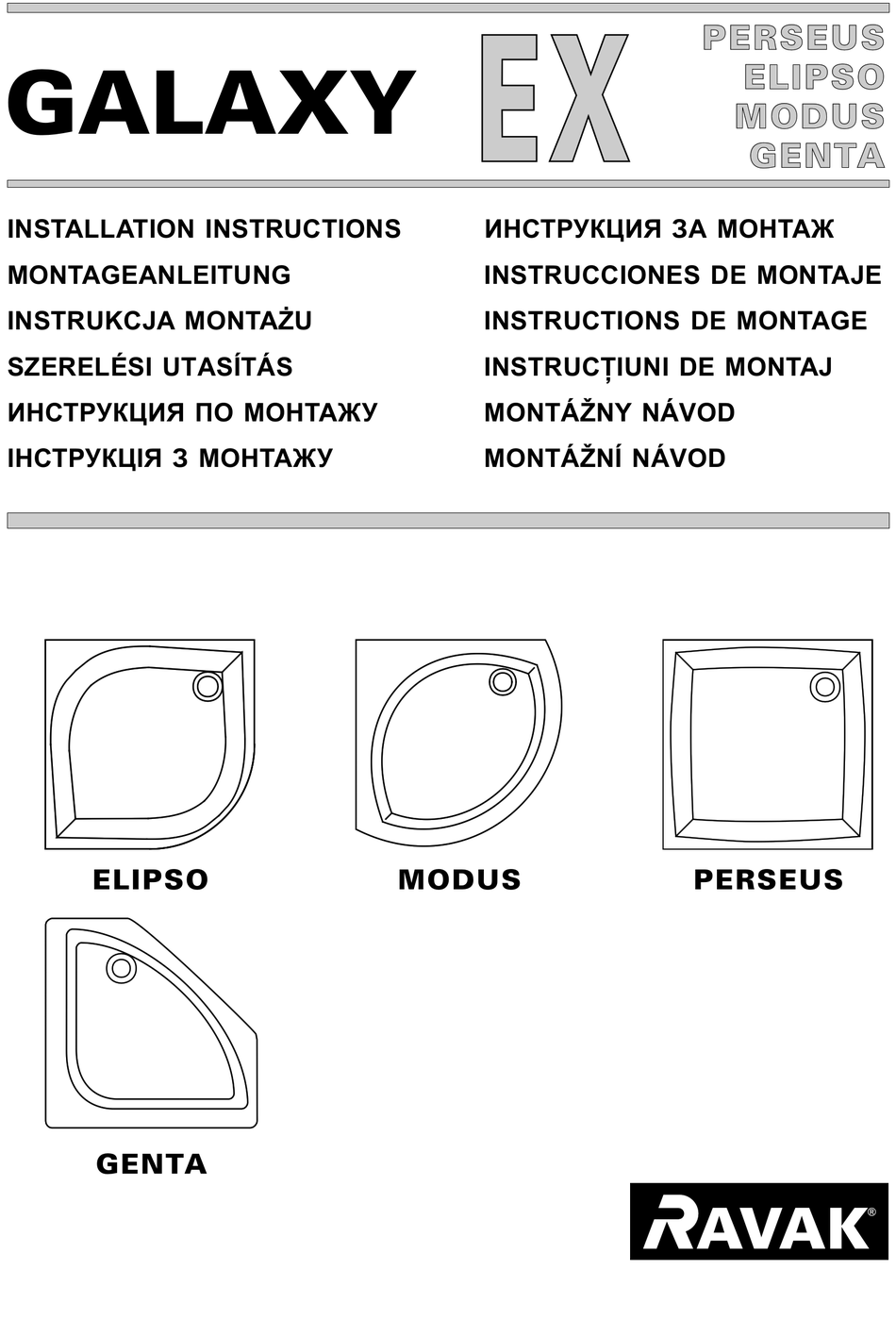 GALAXY EX

PERSEUS
ELIPSO
MODUS
GENTA

INSTALLATION INSTRUCTIONS
MONTAGEANLEITUNG
INSTRUKCJA MONTAŻU
SZERELÉSI UTASÍTÁS
ИНСТРУКЦИЯ ПО МОНТАЖУ
ІНСТРУКЦІЯ З МОНТАЖУ

ИНСТРУКЦИЯ ЗА МОНТАЖ
INSTRUCCIONES DE MONTAJE
INSTRUCTIONS DE MONTAGE
INSTRUCȚIUNI DE MONTAJ
MONTÁŽNY NÁVOD
MONTÁŽNÍ NÁVOD

ELIPSO

MODUS

PERSEUS

GENTA

RAVAK®